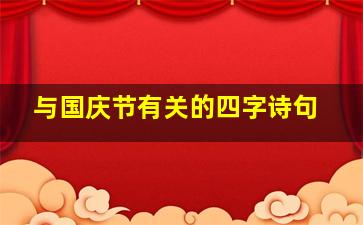 与国庆节有关的四字诗句